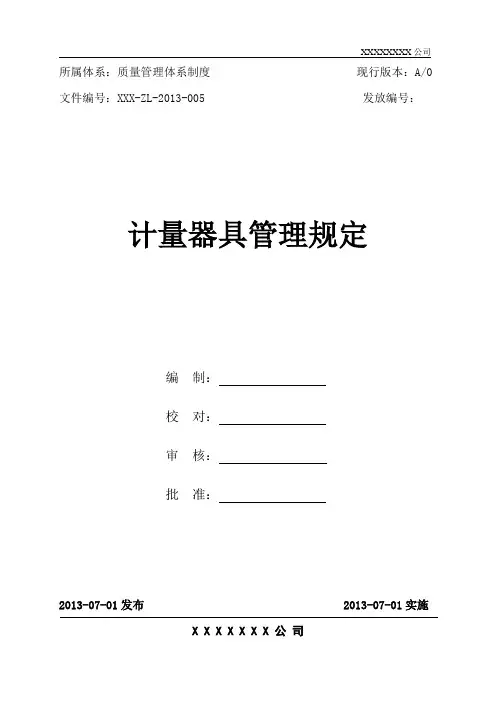 XXXXXXXXX 公司

所属体系：质量管理体系制度 现行版本：A/0

文件编号：XXX-ZL-2013-005 发放编号：

计量器具管理规定

编 制：

校 对：

审 核：

批 准：

2013-07-01 发布 2013-07-01 实施

X X X X X X X 公 司